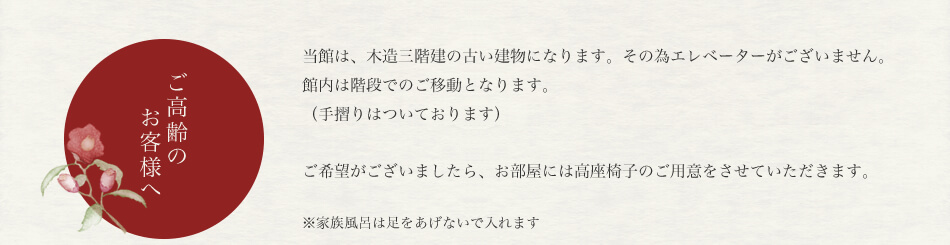 ご高齢のお客様へ

当館は、木造三階建の古い建物になります。その為エレベーターがございません。
館内は階段でのご移動となります。
（手摺りはついております）

ご希望がございましたら、お部屋には高座椅子のご用意をさせていただきます。

※家族風呂は足をあげないで入れます